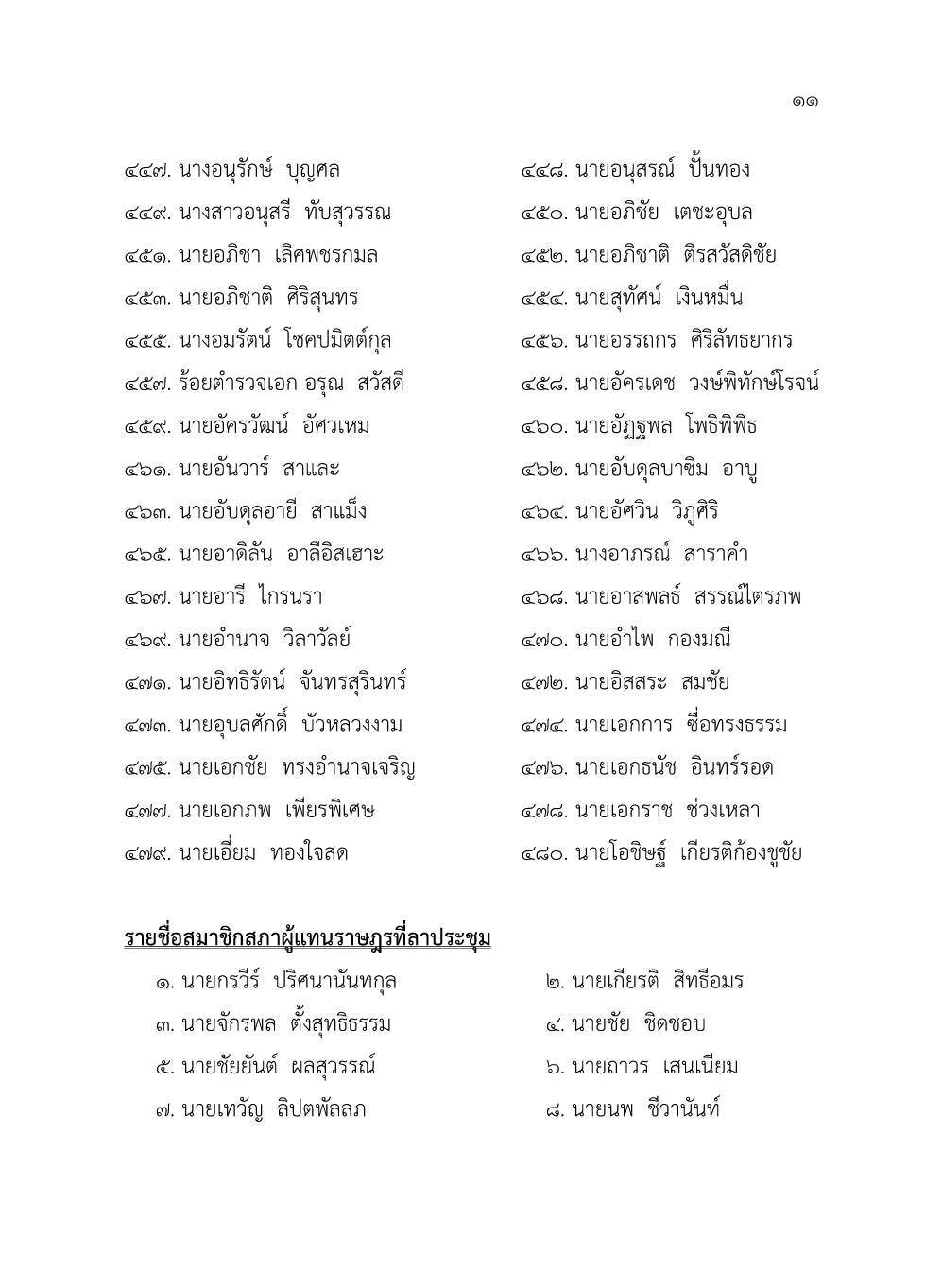 ๑๑

๔๔๗. นางอนุรักษ์ บุญศล
๔๔๘. นายอนุสรณ์ ปั้นทอง
๔๔๙. นางสาวอนุสรี ทับสุวรรณ
๔๕๐. นายอภิชัย เตชะอุบล
๔๕๑. นายอภิชา เลิศพชรกมล
๔๕๒. นายอภิชาติ ตีรสวัสดิชัย
๔๕๓. นายอภิชาติ ศิริสุนทร
๔๕๔. นายสุทัศน์ เงินหมื่น
๔๕๕. นางอมรัตน์ โชคปมิตต์กุล
๔๕๖. นายอรรถกร ศิริลัทธยากร
๔๕๗. ร้อยตำรวจเอก อรุณ สวัสดี
๔๕๘. นายอัครเดช วงษ์พิทักษ์โรจน์
๔๕๙. นายอัครวัฒน์ อัศวเหม
๔๖๐. นายอัฏฐพล โพธิพิพิธ
๔๖๑. นายอันวาร์ สาและ
๔๖๒. นายอับดุลบาซิม อาบู
๔๖๓. นายอับดุลอายี สาแม็ง
๔๖๔. นายอัศวิน วิภูศิริ
๔๖๕. นายอาดิลัน อาลีอิสเฮาะ
๔๖๖. นางอาภรณ์ สาราคำ
๔๖๗. นายอารี ไกรนรา
๔๖๘. นายอาสพลธ์ สรรณ์ไตรภพ
๔๖๙. นายอำนาจ วิลาวัลย์
๔๗๐. นายอำไพ กองมณี
๔๗๑. นายอิทธิรัตน์ จันทรสุรินทร์
๔๗๒. นายอิสสระ สมชัย
๔๗๓. นายอุบลศักดิ์ บัวหลวงงาม
๔๗๔. นายเอกการ ซื่อทรงธรรม
๔๗๕. นายเอกชัย ทรงอำนาจเจริญ
๔๗๖. นายเอกธนัช อินทร์รอด
๔๗๗. นายเอกภพ เพียรพิเศษ
๔๗๘. นายเอกราช ช่วงเหลา
๔๗๙. นายเอี่ยม ทองใจสด
๔๘๐. นายโอชิษฐ์ เกียรติก้องชูชัย

รายชื่อสมาชิกสภาผู้แทนราษฎรที่ลาประชุม

๑. นายกรวีร์ ปริศนานันทกุล
๒. นายเกียรติ สิทธีอมร
๓. นายจักรพล ตั้งสุทธิธรรม
๔. นายชัย ชิดชอบ
๕. นายชัยยันต์ ผลสุวรรณ์
๖. นายถาวร เสนเนียม
๗. นายเทวัญ ลิปตพัลลภ
๘. นายนพ ชีวานันท์